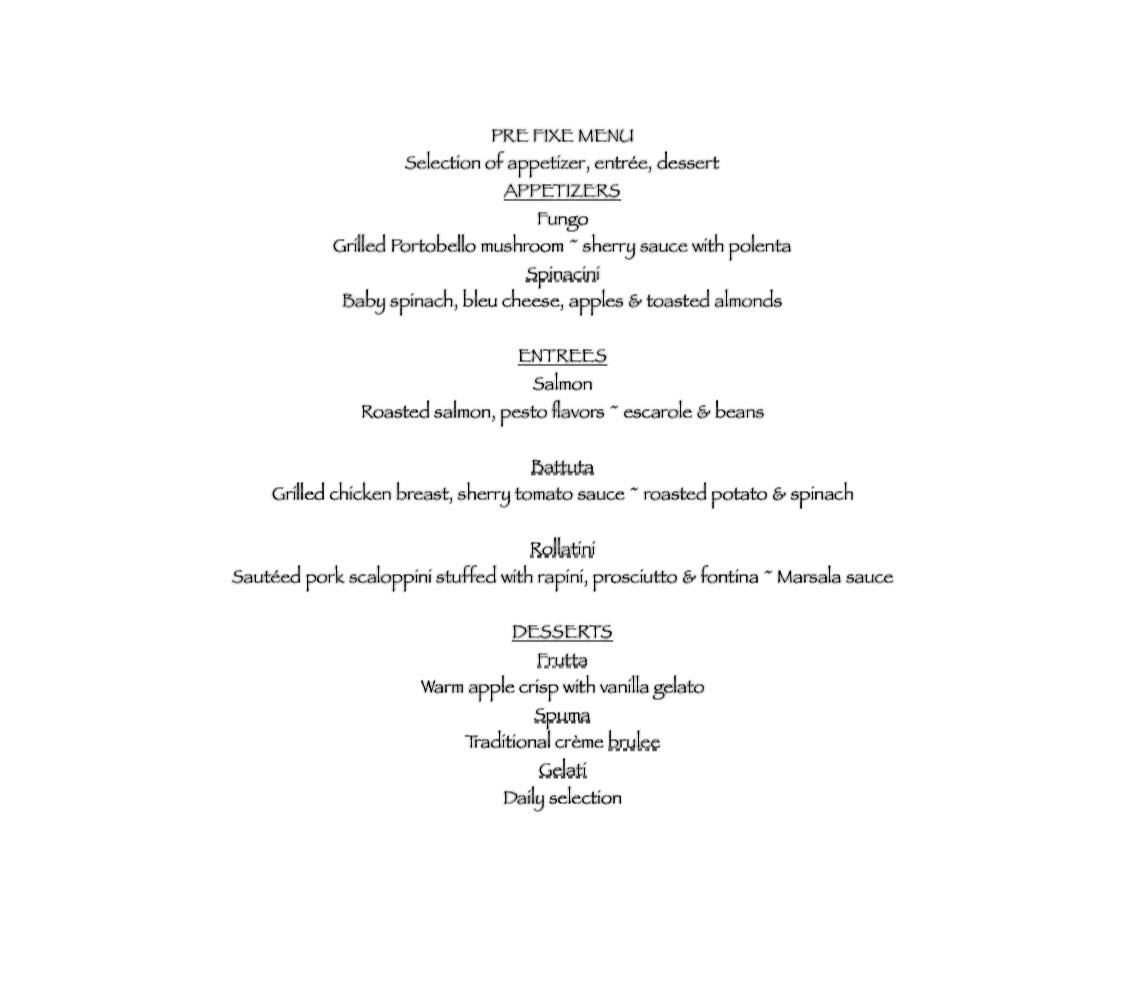 PRE FIXE MENU
Selection of appetizer, entrée, dessert
APPETIZERS
Fungo
Grilled Portobello mushroom ~ sherry sauce with polenta
Spinacini
Baby spinach, bleu cheese, apples & toasted almonds

ENTREES
Salmon
Roasted salmon, pesto flavors ~ escarole & beans

Battuta
Grilled chicken breast, sherry tomato sauce ~ roasted potato & spinach

Rollatini
Sautéed pork scaloppini stuffed with rapini, prosciutto & fontina ~ Marsala sauce

DESSERTS
Frutta
Warm apple crisp with vanilla gelato
Spuma
Traditional crème brulee
Gelati
Daily selection